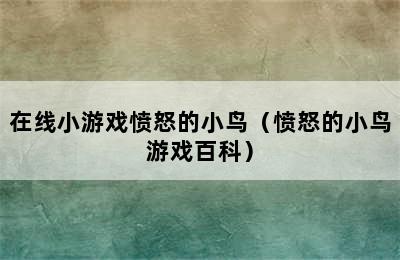 在线小游戏愤怒的小鸟（愤怒的小鸟游戏百科）